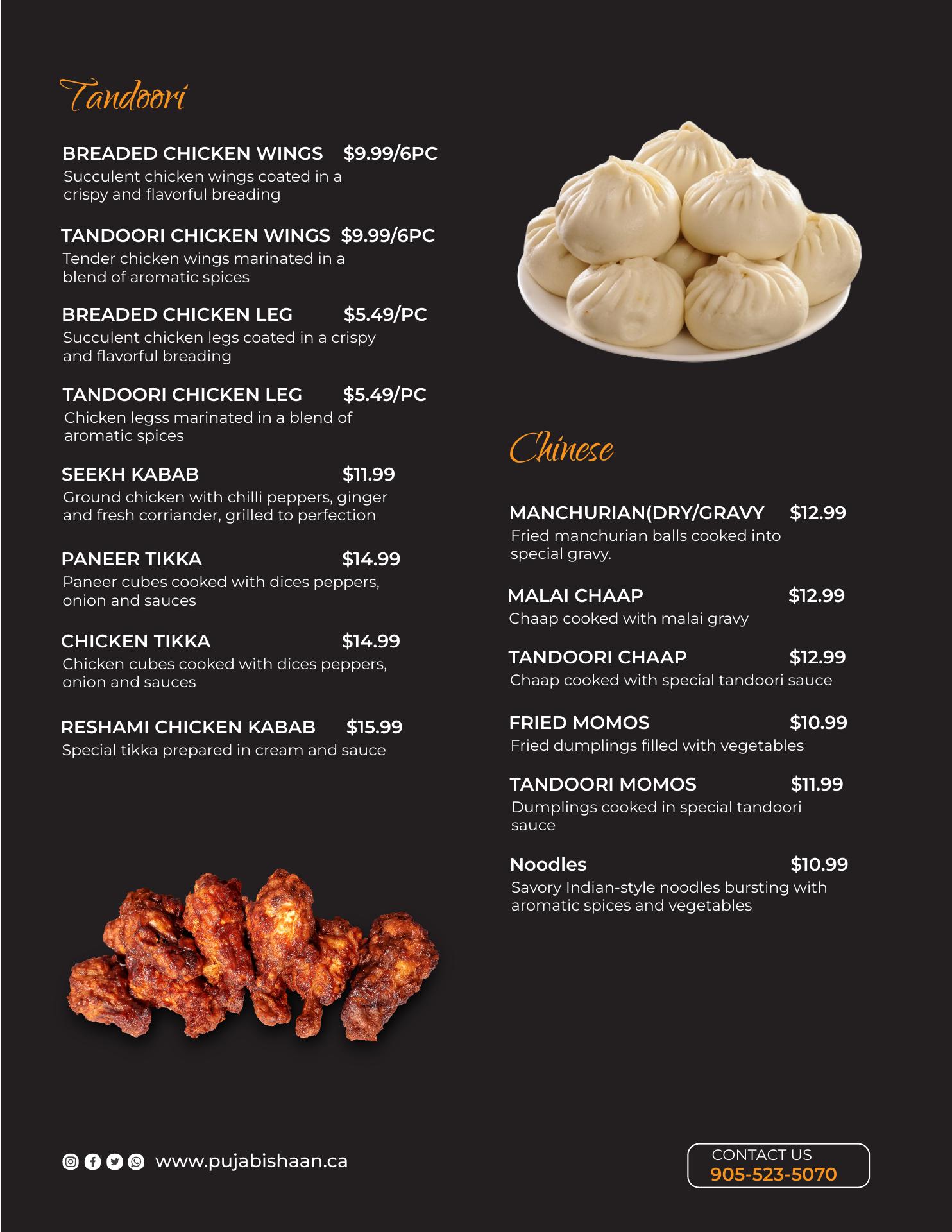 Tandoori

BREADED CHICKEN WINGS $9.99/6PC
Succulent chicken wings coated in a crispy and flavorful breading

TANDOORI CHICKEN WINGS $9.99/6PC
Tender chicken wings marinated in a blend of aromatic spices

BREADED CHICKEN LEG $5.49/PC
Succulent chicken legs coated in a crispy and flavorful breading

TANDOORI CHICKEN LEG $5.49/PC
Chicken legss marinated in a blend of aromatic spices

SEEKH KABAB $11.99
Ground chicken with chilli peppers, ginger and fresh corriander, grilled to perfection

PANEER TIKKA $14.99
Paneer cubes cooked with dices peppers, onion and sauces

CHICKEN TIKKA $14.99
Chicken cubes cooked with dices peppers, onion and sauces

RESHAMI CHICKEN KABAB $15.99
Special tikka prepared in cream and sauce

Chinese

MANCHURIAN(DRY/GRAVY $12.99
Fried manchurian balls cooked into special gravy.

MALAI CHAAP $12.99
Chaap cooked with malai gravy

TANDOORI CHAAP $12.99
Chaap cooked with special tandoori sauce

FRIED MOMOS $10.99
Fried dumplings filled with vegetables

TANDOORI MOMOS $11.99
Dumplings cooked in special tandoori sauce

Noodles $10.99
Savory Indian-style noodles bursting with aromatic spices and vegetables

www.pujabishaan.ca

CONTACT US
905-523-5070